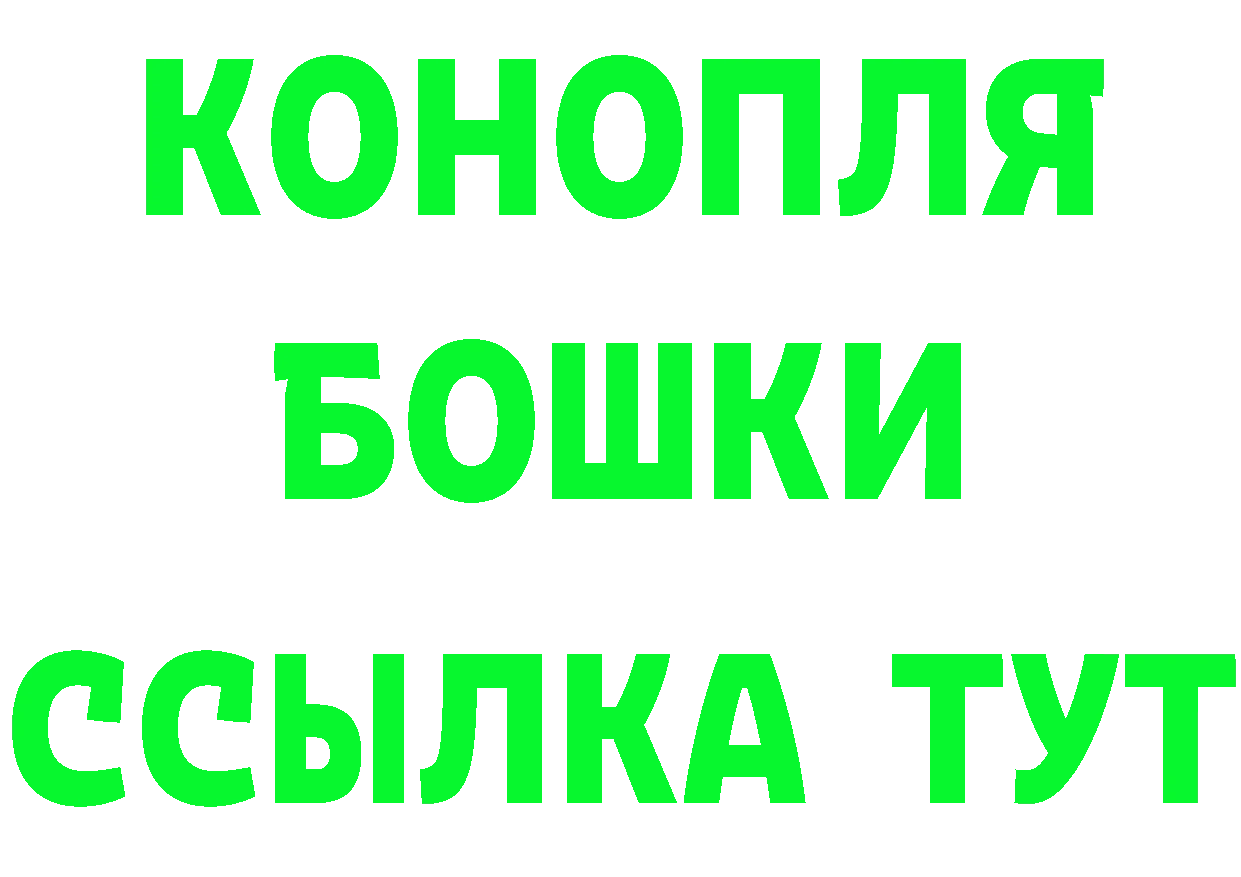 КОНОПЛЯ
БОШКИ
ССЫЛКА ТУТ